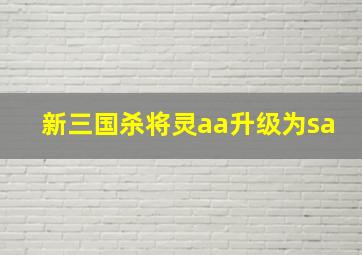 新三国杀将灵aa升级为sa